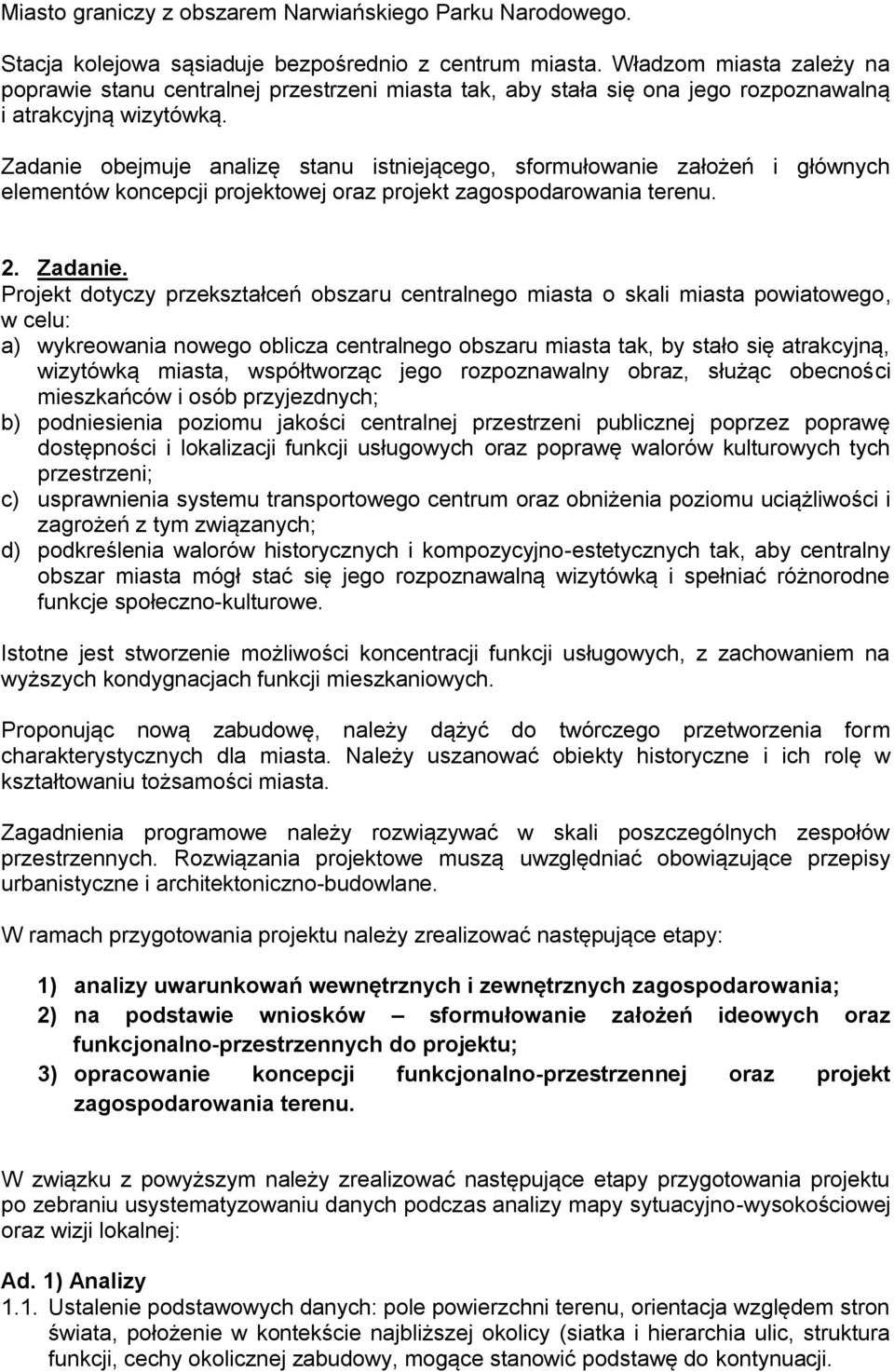 Miasto graniczy z obszarem Narwiańskiego Parku Narodowego.

Stacja kolejowa sąsiaduje bezpośrednio z centrum miasta. Władzom miasta zależy na poprawie stanu centralnej przestrzeni miasta tak, aby stała się ona jego rozpoznawalną i atrakcyjną wizytówką.

Zadanie obejmuje analizę stanu istniejącego, sformułowanie założeń i głównych elementów koncepcji projektowej oraz projekt zagospodarowania terenu.

2. Zadanie.
Projekt dotyczy przekształceń obszaru centralnego miasta o skali miasta powiatowego, w celu:
a) wykreowania nowego oblicza centralnego obszaru miasta tak, by stało się atrakcyjną, wizytówką miasta, współtworząc jego rozpoznawalny obraz, służąc obecności mieszkańców i osób przyjezdnych;
b) podniesienia poziomu jakości centralnej przestrzeni publicznej poprzez poprawę dostępności i lokalizacji funkcji usługowych oraz poprawę walorów kulturowych tych przestrzeni;
c) usprawnienia systemu transportowego centrum oraz obniżenia poziomu uciążliwości i zagrożeń z tym związanych;
d) podkreślenia walorów historycznych i kompozycyjno-estetycznych tak, aby centralny obszar miasta mógł stać się jego rozpoznawalną wizytówką i spełniać różnorodne funkcje społeczno-kulturowe.

Istotne jest stworzenie możliwości koncentracji funkcji usługowych, z zachowaniem na wyższych kondygnacjach funkcji mieszkaniowych.

Proponując nową zabudowę, należy dążyć do twórczego przetworzenia form charakterystycznych dla miasta. Należy uszanować obiekty historyczne i ich rolę w kształtowaniu tożsamości miasta.

Zagadnienia programowe należy rozwiązywać w skali poszczególnych zespołów przestrzennych. Rozwiązania projektowe muszą uwzględniać obowiązujące przepisy urbanistyczne i architektoniczno-budowlane.

W ramach przygotowania projektu należy zrealizować następujące etapy:

1) analizy uwarunkowań wewnętrznych i zewnętrznych zagospodarowania;
2) na podstawie wniosków – sformułowanie założeń ideowych oraz funkcjonalno-przestrzennych do projektu;
3) opracowanie koncepcji funkcjonalno-przestrzennej oraz projekt zagospodarowania terenu.

W związku z powyższym należy zrealizować następujące etapy przygotowania projektu po zebraniu usystematyzowaniu danych podczas analizy mapy sytuacyjno-wysokościowej oraz wizji lokalnej:

Ad. 1) Analizy
1.1. Ustalenie podstawowych danych: pole powierzchni terenu, orientacja względem stron świata, położenie w kontekście najbliższej okolicy (siatka i hierarchia ulic, struktura funkcji, cechy okolicznej zabudowy, mogące stanowić podstawę do kontynuacji.